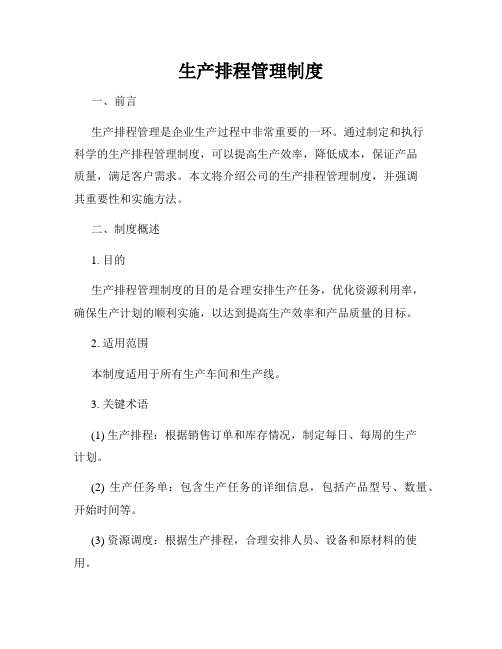 生产排程管理制度

一、前言

生产排程管理是企业生产过程中非常重要的一环。通过制定和执行科学的生产排程管理制度，可以提高生产效率，降低成本，保证产品质量，满足客户需求。本文将介绍公司的生产排程管理制度，并强调其重要性和实施方法。

二、制度概述

1. 目的

生产排程管理制度的目的是合理安排生产任务，优化资源利用率，确保生产计划的顺利实施，以达到提高生产效率和产品质量的目标。

2. 适用范围

本制度适用于所有生产车间和生产线。

3. 关键术语

(1) 生产排程：根据销售订单和库存情况，制定每日、每周的生产计划。

(2) 生产任务单：包含生产任务的详细信息，包括产品型号、数量、开始时间等。

(3) 资源调度：根据生产排程，合理安排人员、设备和原材料的使用。